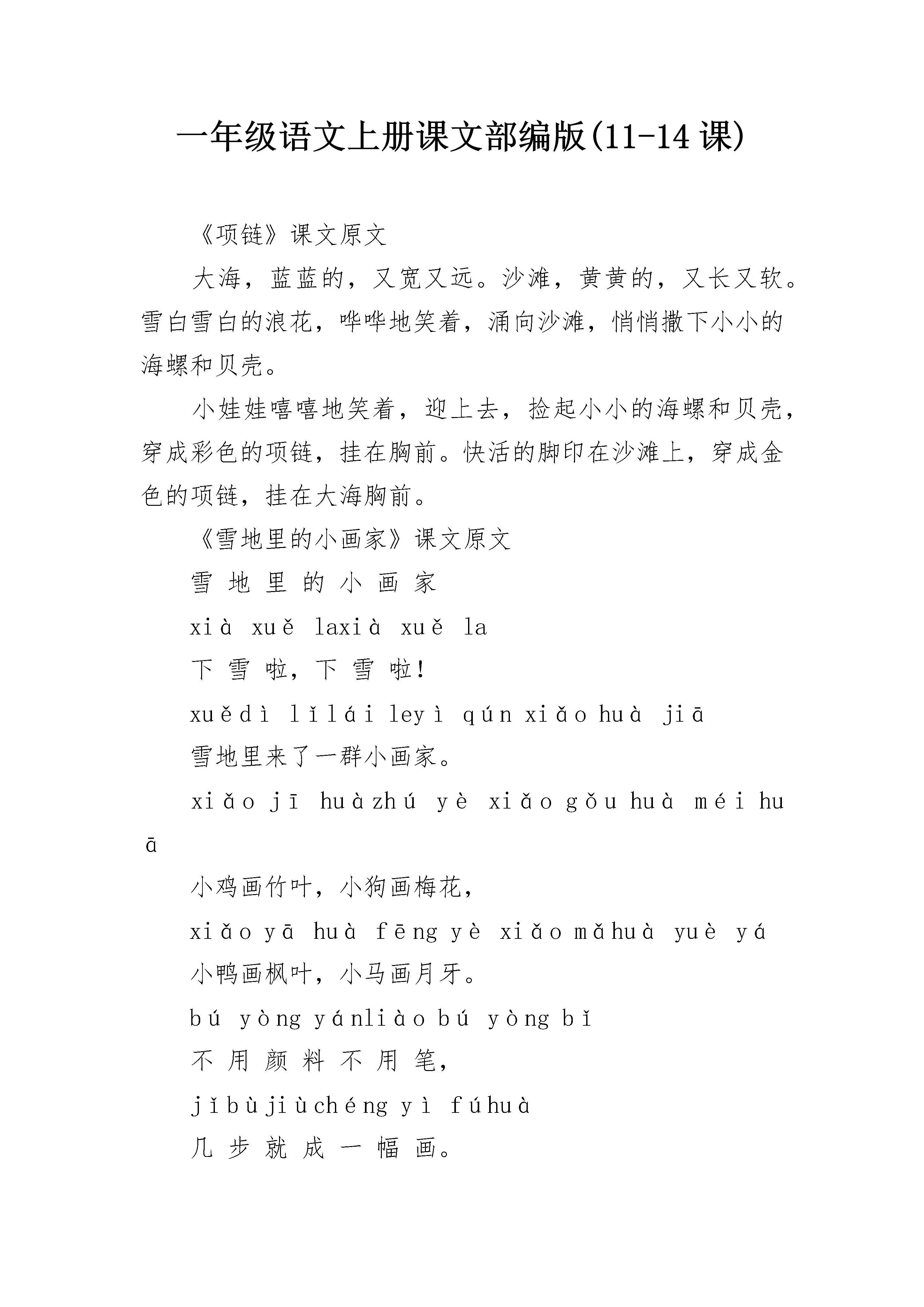 一年级语文上册课文部编版(11-14 课)

《项链》课文原文

大海，蓝蓝的，又宽又远。沙滩，黄黄的，又长又软。雪白雪白的浪花，哗哗地笑着，涌向沙滩，悄悄撒下小小的海螺和贝壳。

小娃娃嘻嘻地笑着，迎上去，捡起小小的海螺和贝壳，穿成彩色的项链，挂在胸前。快活的脚印在沙滩上，穿成金色的项链，挂在大海胸前。

《雪地里的小画家》课文原文

雪 地 里 的 小 画 家

xià xuě laxià xuě la

下 雪 啦，下 雪 啦!

xuědì lǐlái leyì qún xiǎo huà jiā

雪地里来了一群小画家。

xiǎo jī huàzhú yè xiǎo gǒu huà méi huā

小鸡画竹叶，小狗画梅花，

xiǎo yā huà fēng yè xiǎo mǎhuà yuè yá

小鸭画枫叶，小马画月牙。

bú yòng yánliào bú yòng bǐ

不 用 颜 料 不 用 笔，

jǐbùjiùchéng yì fúhuà

几 步 就 成 一 幅 画。